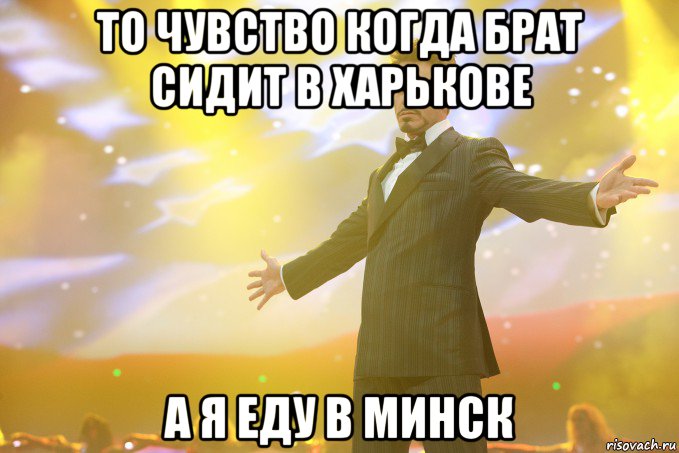 ТО ЧУВСТВО КОГДА БРАТ СИДИТ В ХАРЬКОВЕ

А Я ЕДУ В МИНСК

risovach.ru